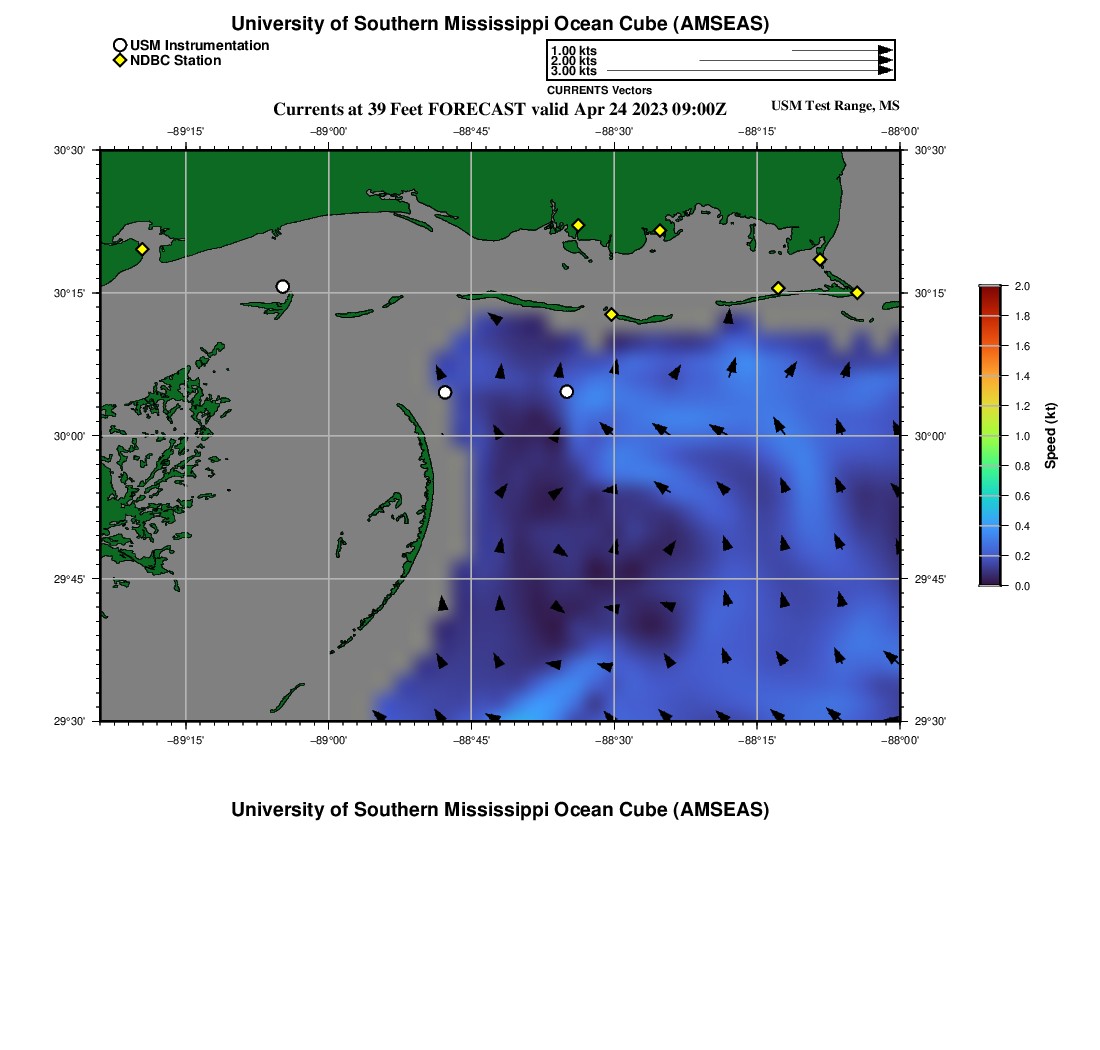 University of Southern Mississippi Ocean Cube (AMSEAS)

USM Instrumentation
NDBC Station

1.00 kts
2.00 kts
3.00 kts
CURRENTS Vectors

Currents at 39 Feet FORECAST valid Apr 24 2023 09:00Z

USM Test Range, MS

−89°15'
−89°00'
−88°45'
−88°30'
−88°15'
−88°00'

30°30'
30°15'
30°00'
29°45'
29°30'

30°30'
30°15'
30°00'
29°45'
29°30'

−89°15'
−89°00'
−88°45'
−88°30'
−88°15'
−88°00'

2.0
1.8
1.6
1.4
1.2
1.0
0.8
0.6
0.4
0.2
0.0
Speed (kt)

University of Southern Mississippi Ocean Cube (AMSEAS)